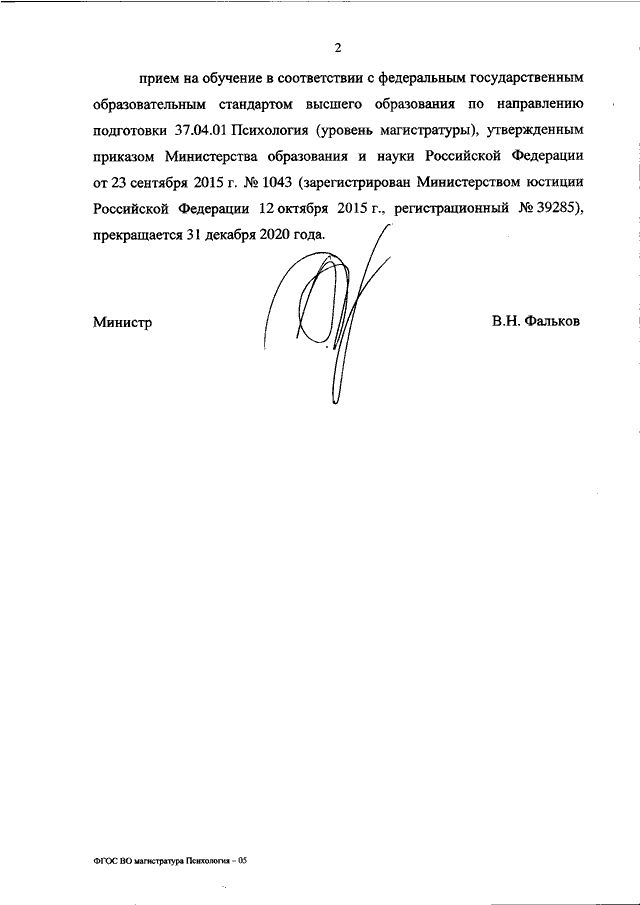 2

прием на обучение в соответствии с федеральным государственным образовательным стандартом высшего образования по направлению подготовки 37.04.01 Психология (уровень магистратуры), утвержденным приказом Министерства образования и науки Российской Федерации от 23 сентября 2015 г. № 1043 (зарегистрирован Министерством юстиции Российской Федерации 12 октября 2015 г., регистрационный № 39285), прекращается 31 декабря 2020 года.

Министр

В.Н. Фальков

ФГОС ВО магистратура Психология – 05